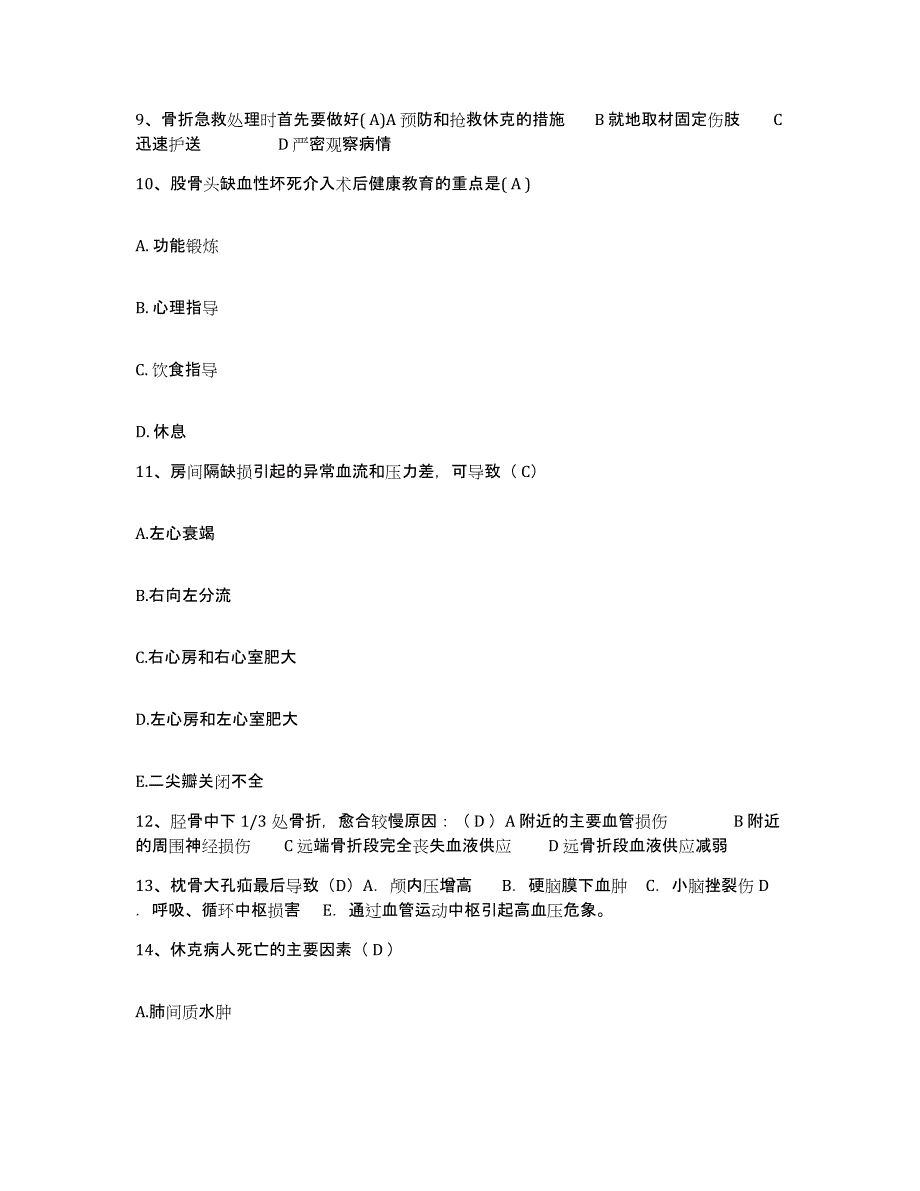 9、骨折急救处理时首先要做好( A)A 预防和抢救休克的措施　B 就地取材固定伤肢　C 迅速护送　D 严密观察病情

10、股骨头缺血性坏死介入术后健康教育的重点是( A )

A. 功能锻炼

B. 心理指导

C. 饮食指导

D. 休息

11、房间隔缺损引起的异常血流和压力差，可导致（ C）

A.左心衰竭

B.右向左分流

C.右心房和右心室肥大

D.左心房和左心室肥大

E.二尖瓣关闭不全

12、胫骨中下 1/3 处骨折，愈合较慢原因：（ D ）A 附近的主要血管损伤　B 附近的周围神经损伤　C 远端骨折段完全丧失血液供应　D 远骨折段血液供应减弱

13、枕骨大孔疝最后导致（D）A. 颅内压增高　B. 硬脑膜下血肿　C. 小脑挫裂伤 D . 呼吸、循环中枢损害　E. 通过血管运动中枢引起高血压危象。

14、休克病人死亡的主要因素（ D ）

A.肺间质水肿